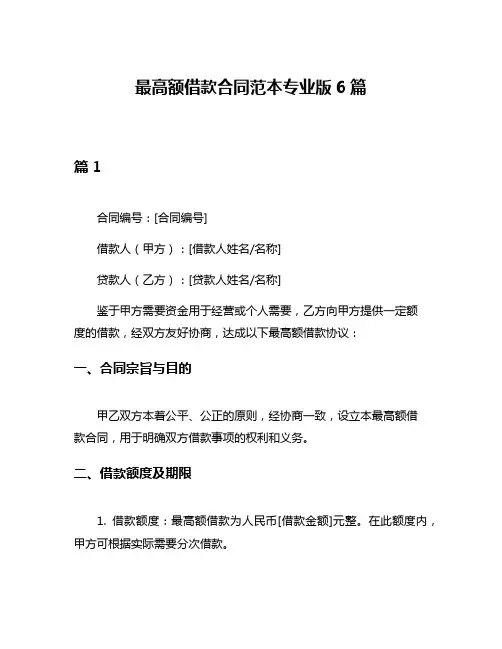 最高额借款合同范本专业版 6 篇

篇 1

合同编号：[合同编号]

借款人（甲方）：[借款人姓名/名称]

贷款人（乙方）：[贷款人姓名/名称]

鉴于甲方需要资金用于经营或个人需要，乙方向甲方提供一定额度的借款，经双方友好协商，达成以下最高额借款协议：

一、合同宗旨与目的

甲乙双方本着公平、公正的原则，经协商一致，设立本最高额借款合同，用于明确双方借款事项的权利和义务。

二、借款额度及期限

1. 借款额度：最高额借款为人民币[借款金额]元整。在此额度内，甲方可根据实际需要分次借款。